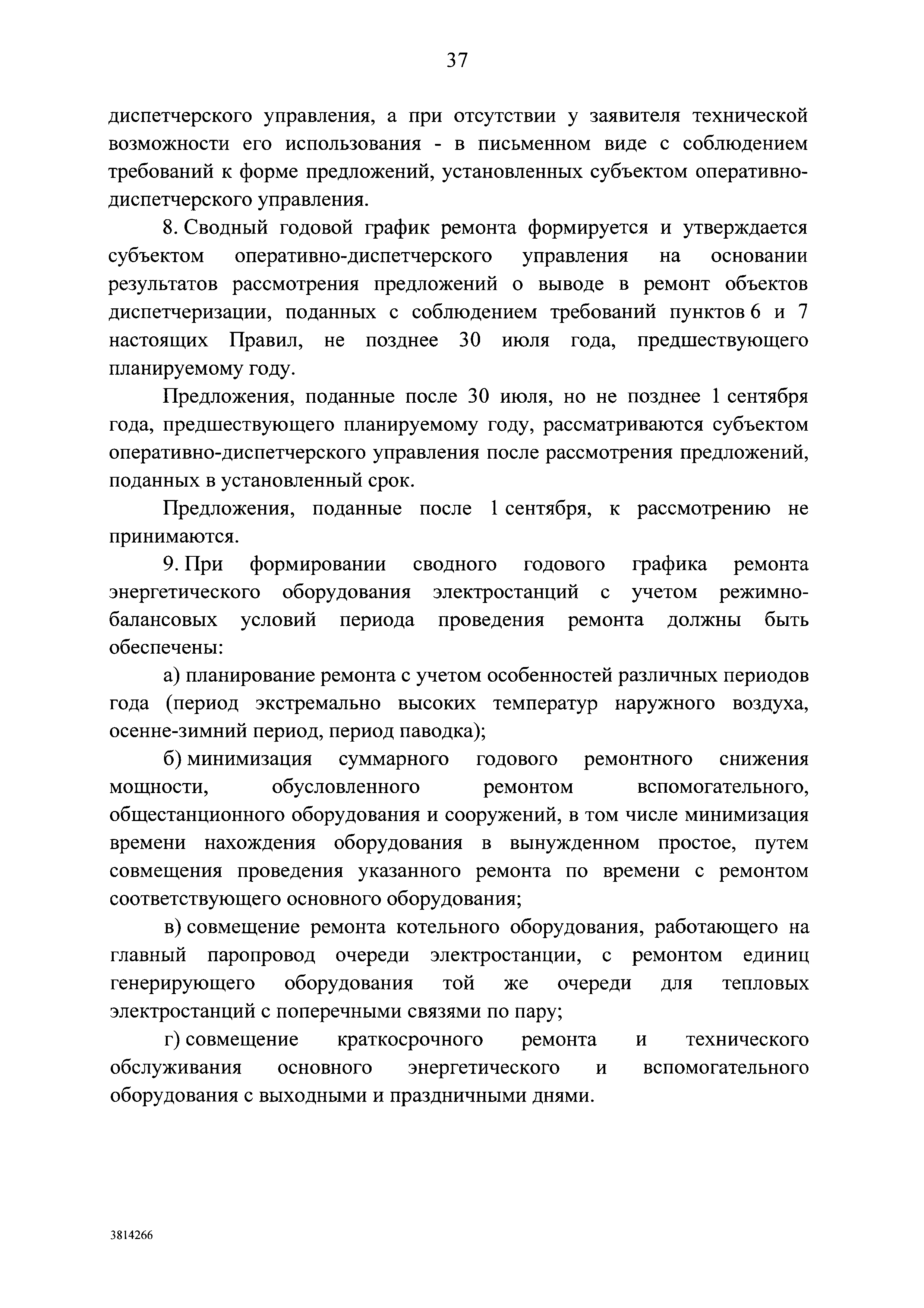 37

диспетчерского управления, а при отсутствии у заявителя технической возможности его использования - в письменном виде с соблюдением требований к форме предложений, установленных субъектом оперативно-диспетчерского управления.

8. Сводный годовой график ремонта формируется и утверждается субъектом оперативно-диспетчерского управления на основании результатов рассмотрения предложений о выводе в ремонт объектов диспетчеризации, поданных с соблюдением требований пунктов 6 и 7 настоящих Правил, не позднее 30 июля года, предшествующего планируемому году.

Предложения, поданные после 30 июля, но не позднее 1 сентября года, предшествующего планируемому году, рассматриваются субъектом оперативно-диспетчерского управления после рассмотрения предложений, поданных в установленный срок.

Предложения, поданные после 1 сентября, к рассмотрению не принимаются.

9. При формировании сводного годового графика ремонта энергетического оборудования электростанций с учетом режимно-балансовых условий периода проведения ремонта должны быть обеспечены:

а) планирование ремонта с учетом особенностей различных периодов года (период экстремально высоких температур наружного воздуха, осенне-зимний период, период паводка);

б) минимизация суммарного годового ремонтного снижения мощности, обусловленного ремонтом вспомогательного, общестанционного оборудования и сооружений, в том числе минимизация времени нахождения оборудования в вынужденном простое, путем совмещения проведения указанного ремонта по времени с ремонтом соответствующего основного оборудования;

в) совмещение ремонта котельного оборудования, работающего на главный паропровод очереди электростанции, с ремонтом единиц генерирующего оборудования той же очереди для тепловых электростанций с поперечными связями по пару;

г) совмещение краткосрочного ремонта и технического обслуживания основного энергетического и вспомогательного оборудования с выходными и праздничными днями.

3814266